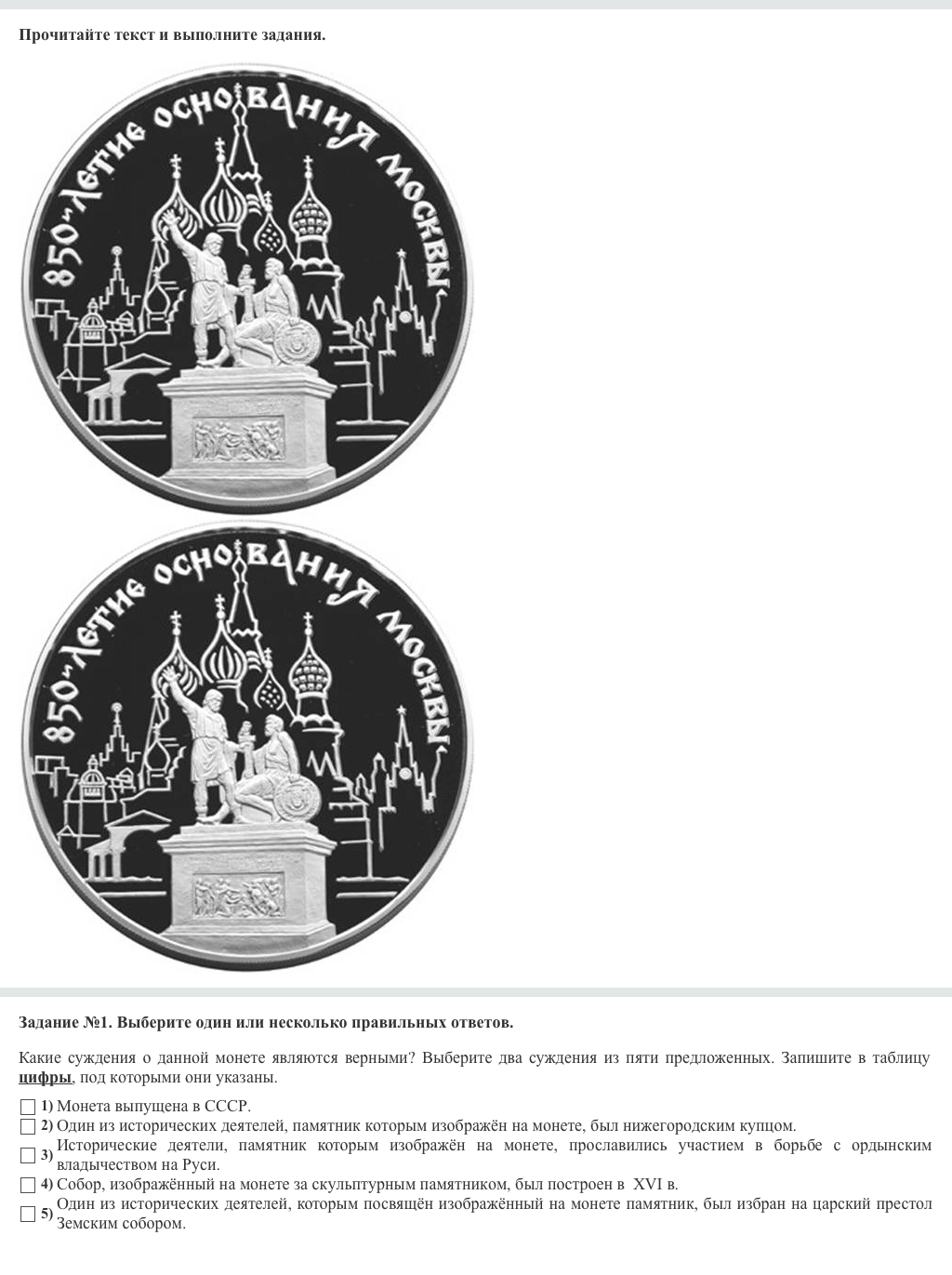 Прочитайте текст и выполните задания.

850-летие основания Москвы

850-летие основания Москвы

Задание №1. Выберите один или несколько правильных ответов.

Какие суждения о данной монете являются верными? Выберите два суждения из пяти предложенных. Запишите в таблицу цифры, под которыми они указаны.

☐ 1) Монета выпущена в СССР.
☐ 2) Один из исторических деятелей, памятник которым изображён на монете, был нижегородским купцом.
☐ 3) Исторические деятели, памятник которым изображён на монете, прославились участием в борьбе с ордынским владычеством на Руси.
☐ 4) Собор, изображённый на монете за скульптурным памятником, был построен в XVI в.
☐ 5) Один из исторических деятелей, которым посвящён изображённый на монете памятник, был избран на царский престол Земским собором.